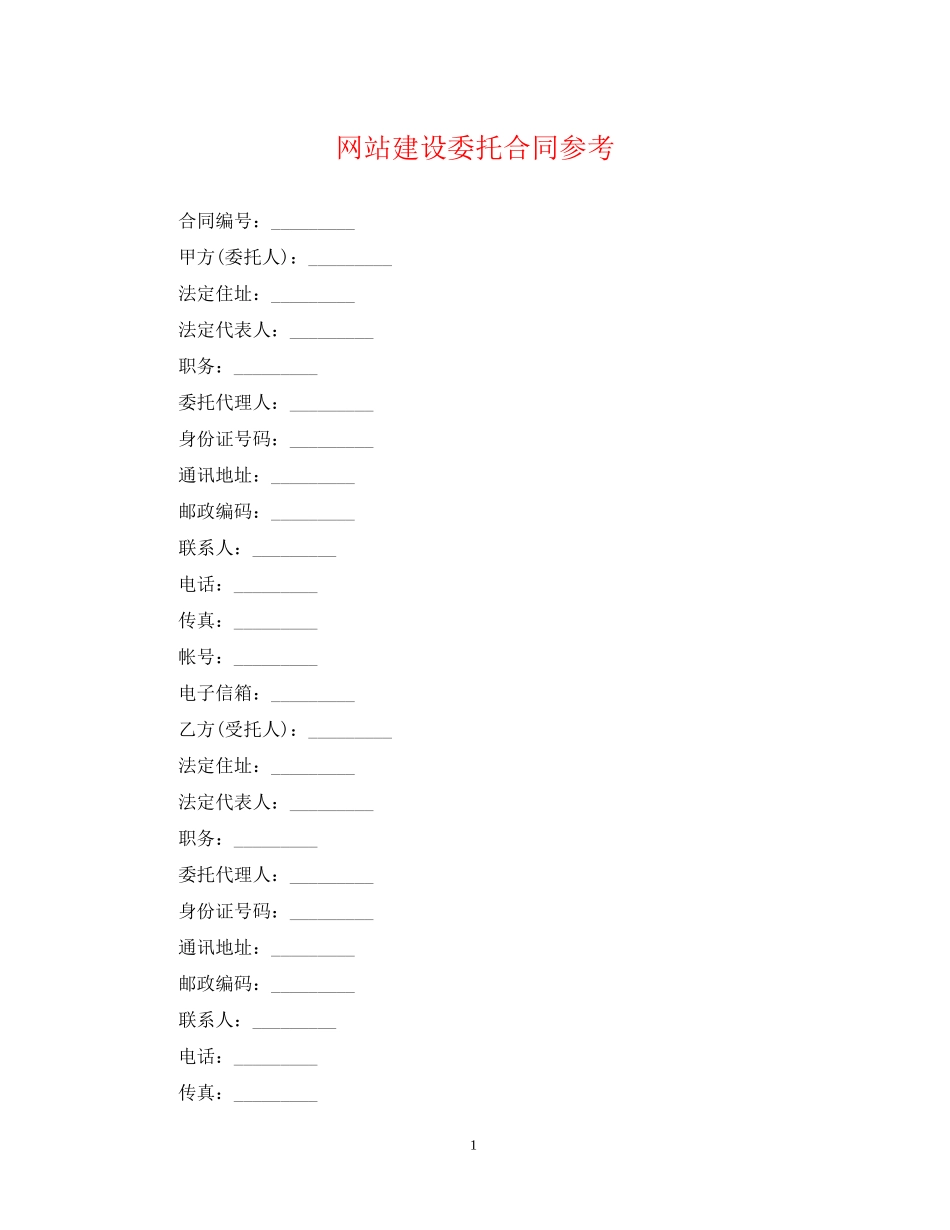 网站建设委托合同参考

合同编号：_________

甲方(委托人)：_________

法定住址：_________

法定代表人：_________

职务：_________

委托代理人：_________

身份证号码：_________

通讯地址：_________

邮政编码：_________

联系人：_________

电话：_________

传真：_________

帐号：_________

电子信箱：_________

乙方(受托人)：_________

法定住址：_________

法定代表人：_________

职务：_________

委托代理人：_________

身份证号码：_________

通讯地址：_________

邮政编码：_________

联系人：_________

电话：_________

传真：_________

1